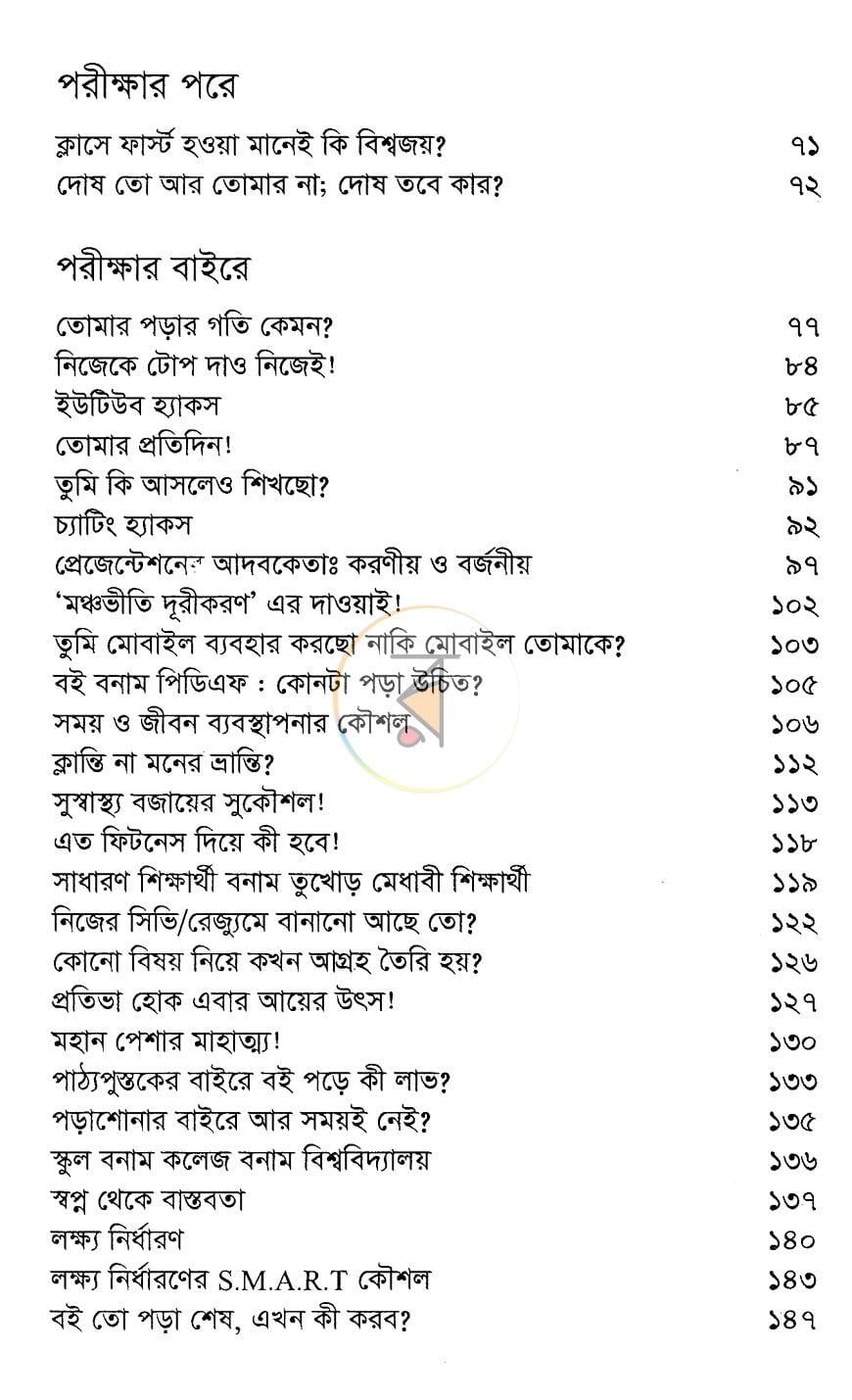 পরীক্ষার পরে

ক্লাসে ফার্স্ট হওয়া মানেই কি বিশ্বজয়? ৭১
দোষ তো আর তোমার না; দোষ তবে কার? ৭২

পরীক্ষার বাইরে

তোমার পড়ার গতি কেমন? ৭৭
নিজেকে টোপ দাও নিজেই! ৮৪
ইউটিউব হ্যাকস ৮৫
তোমার প্রতিদিন! ৮৭
তুমি কি আসলেও শিখছো? ৯১
চ্যাটিং হ্যাকস ৯২
প্রেজেন্টেশনের আদবকেতাঃ করণীয় ও বর্জনীয় ৯৭
'মঞ্চভীতি দূরীকরণ' এর দাওয়াই! ১০২
তুমি মোবাইল ব্যবহার করছো নাকি মোবাইল তোমাকে? ১০৩
বই বনাম পিডিএফ : কোনটা পড়া উচিত? ১০৫
সময় ও জীবন ব্যবস্থাপনার কৌশল ১০৬
ক্লান্তি না মনের ভ্রান্তি? ১১২
সুস্বাস্থ্য বজায়ের সুকৌশল! ১১৩
এত ফিটনেস দিয়ে কী হবে! ১১৮
সাধারণ শিক্ষার্থী বনাম তুখোড় মেধাবী শিক্ষার্থী ১১৯
নিজের সিভি/রেজ্যুমে বানানো আছে তো? ১২২
কোনো বিষয় নিয়ে কখন আগ্রহ তৈরি হয়? ১২৬
প্রতিভা হোক এবার আয়ের উৎস! ১২৭
মহান পেশার মাহাত্ম্য! ১৩০
পাঠ্যপুস্তকের বাইরে বই পড়ে কী লাভ? ১৩৩
পড়াশোনার বাইরে আর সময়ই নেই? ১৩৫
স্কুল বনাম কলেজ বনাম বিশ্ববিদ্যালয় ১৩৬
স্বপ্ন থেকে বাস্তবতা ১৩৭
লক্ষ্য নির্ধারণ ১৪০
লক্ষ্য নির্ধারণের S.M.A.R.T কৌশল ১৪৩
বই তো পড়া শেষ, এখন কী করব? ১৪৭